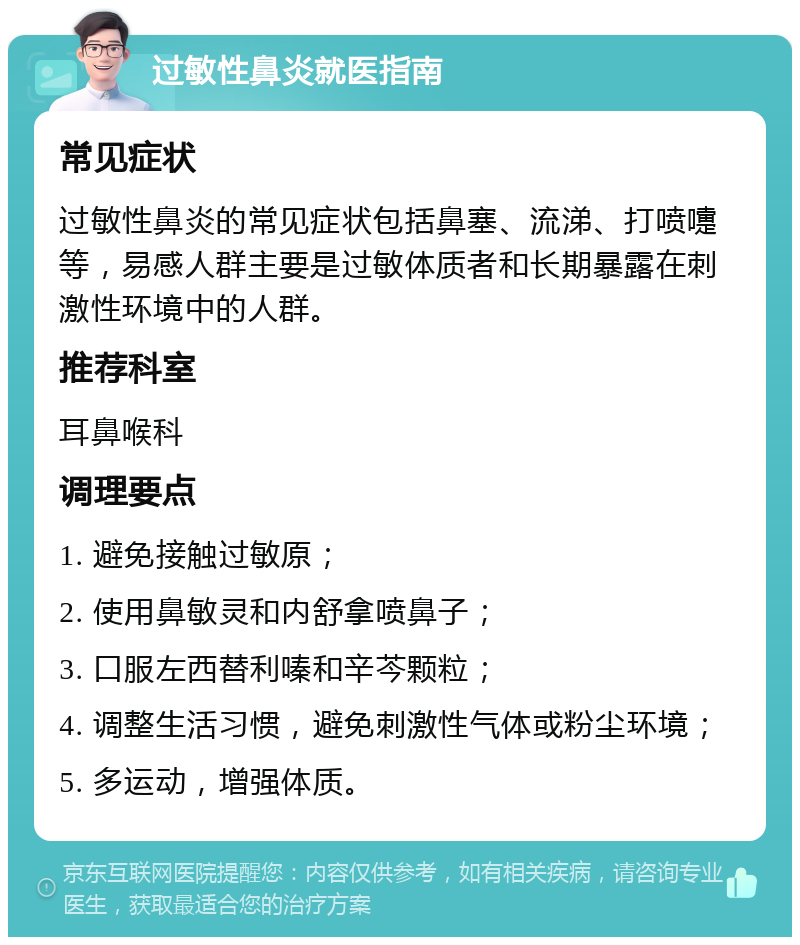 过敏性鼻炎就医指南

常见症状

过敏性鼻炎的常见症状包括鼻塞、流涕、打喷嚏等，易感人群主要是过敏体质者和长期暴露在刺激性环境中的人群。

推荐科室

耳鼻喉科

调理要点

1. 避免接触过敏原；

2. 使用鼻敏灵和内舒拿喷鼻子；

3. 口服左西替利嗪和辛芩颗粒；

4. 调整生活习惯，避免刺激性气体或粉尘环境；

5. 多运动，增强体质。

京东互联网医院提醒您：内容仅供参考，如有相关疾病，请咨询专业医生，获取最适合您的治疗方案